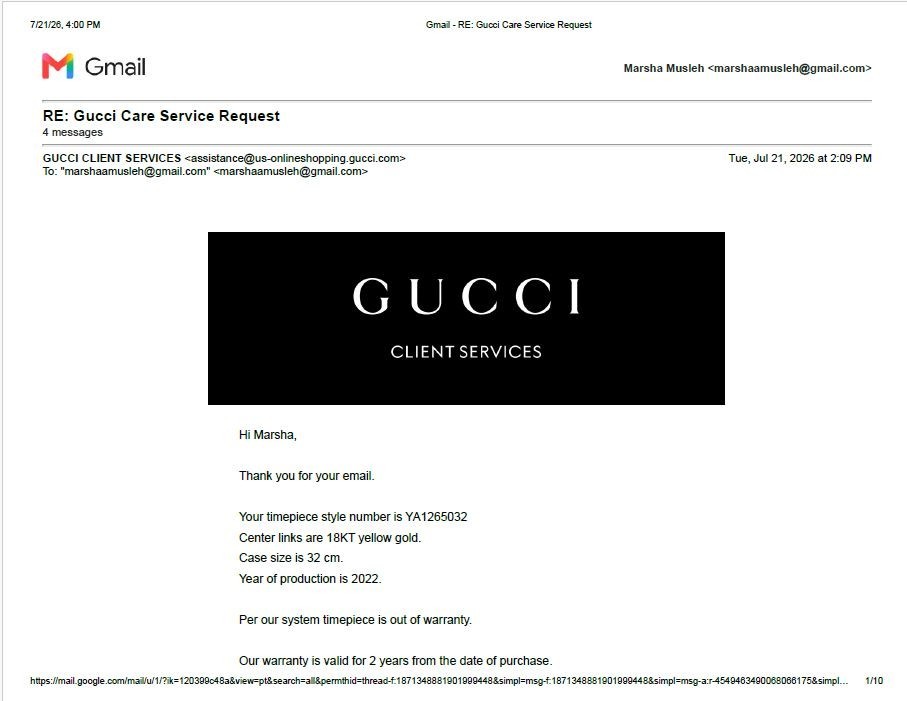 7/21/26, 4:00 PM

Gmail - RE: Gucci Care Service Request

Gmail

Marsha Musleh <marshaamusleh@gmail.com>

RE: Gucci Care Service Request
4 messages

GUCCI CLIENT SERVICES <assistance@us-onlineshopping.gucci.com>
To: "marshaamusleh@gmail.com" <marshaamusleh@gmail.com>

Tue, Jul 21, 2026 at 2:09 PM

GUCCI

CLIENT SERVICES

Hi Marsha,

Thank you for your email.

Your timepiece style number is YA1265032
Center links are 18KT yellow gold.
Case size is 32 cm.
Year of production is 2022.

Per our system timepiece is out of warranty.

Our warranty is valid for 2 years from the date of purchase.

https://mail.google.com/mail/u/1/?ik=120399c48a&view=pt&search=all&permthid=thread-f:1871348881901999448&simpl=msg-f:1871348881901999448&simpl=msg-a:r-4549463490068066175&simpl...

1/10